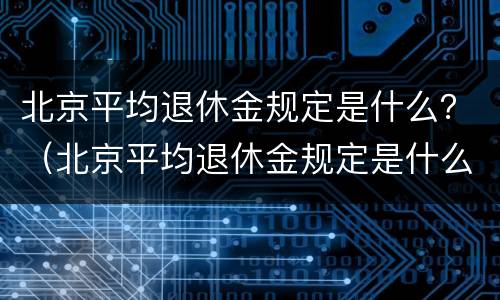 北京平均退休金规定是什么？（北京平均退休金规定是什么